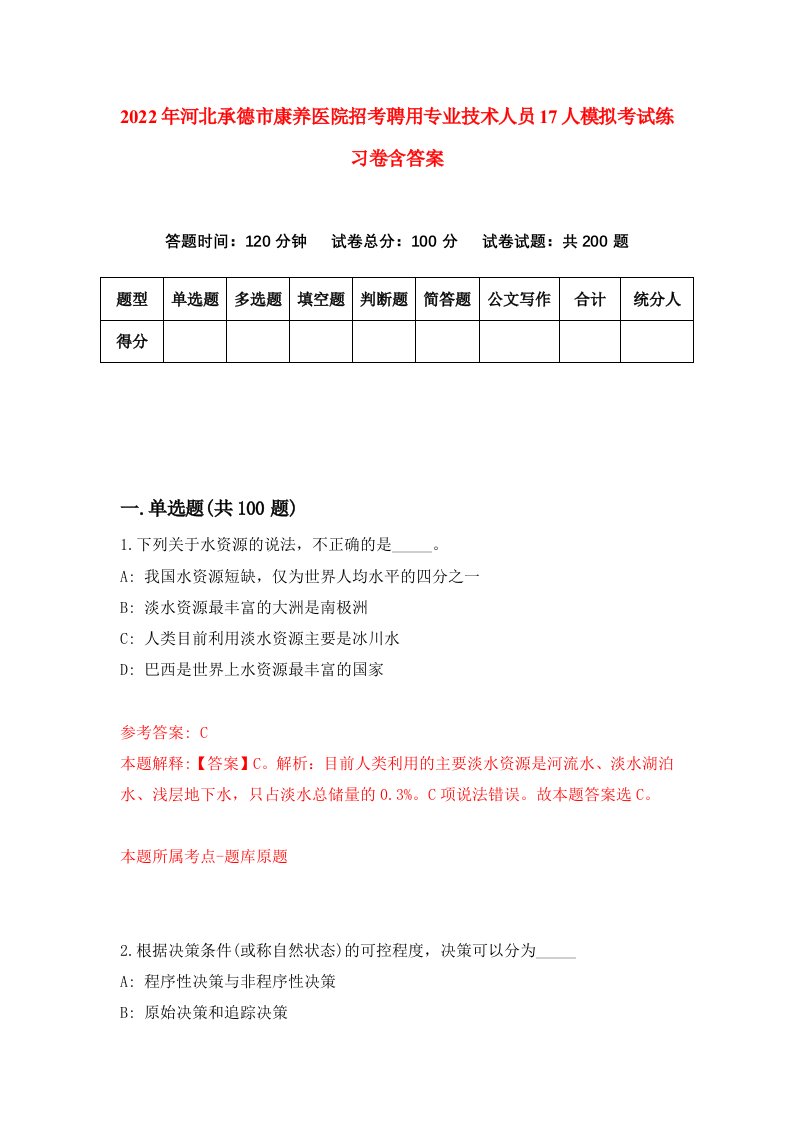 2022年河北承德市康养医院招考聘用专业技术人员17人模拟考试练习卷含答案

答题时间：120分钟　试卷总分：100分　试卷试题：共200题

| 题型 | 单选题 | 多选题 | 填空题 | 判断题 | 简答题 | 公文写作 | 合计 | 统分人 |
|---|---|---|---|---|---|---|---|---|
| 得分 | | | | | | | | |

一.单选题(共100题)

1.下列关于水资源的说法，不正确的是_____。
A: 我国水资源短缺，仅为世界人均水平的四分之一
B: 淡水资源最丰富的大洲是南极洲
C: 人类目前利用淡水资源主要是冰川水
D: 巴西是世界上水资源最丰富的国家

参考答案: C
本题解释:【答案】C。解析：目前人类利用的主要淡水资源是河流水、淡水湖泊水、浅层地下水，只占淡水总储量的0.3%。C项说法错误。故本题答案选C。

本题所属考点-题库原题

2.根据决策条件(或称自然状态)的可控程度，决策可以分为_____
A: 程序性决策与非程序性决策
B: 原始决策和追踪决策